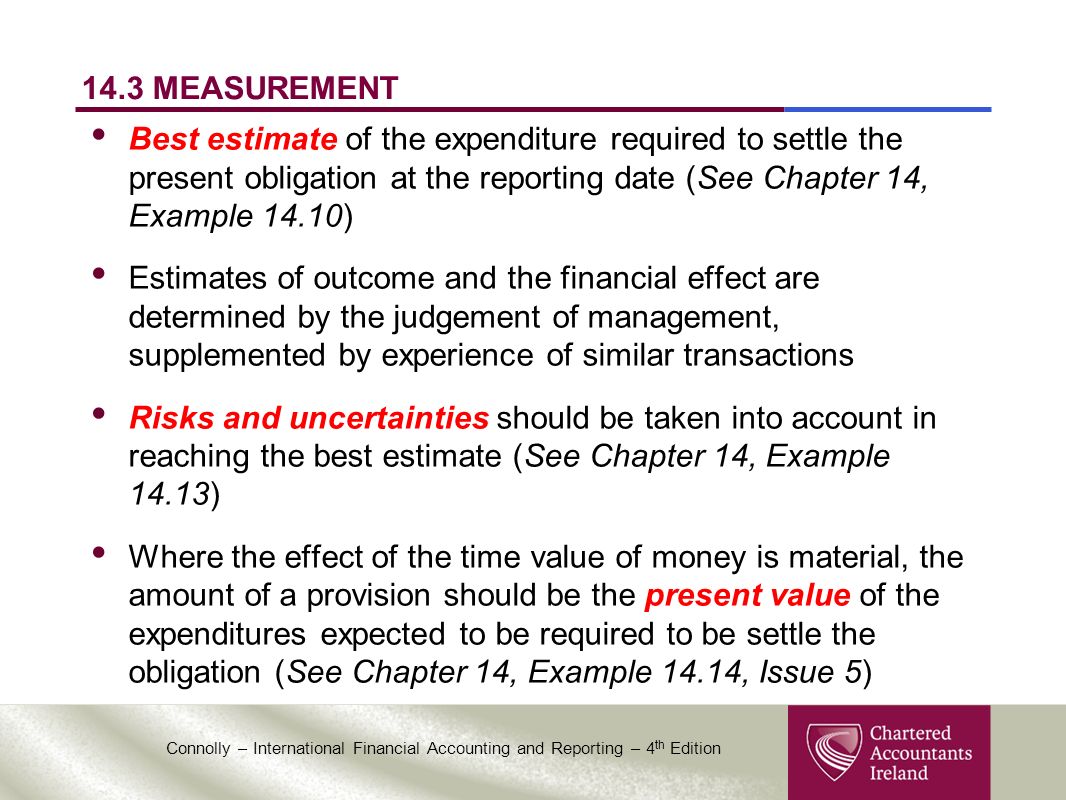 14.3 MEASUREMENT

• Best estimate of the expenditure required to settle the present obligation at the reporting date (See Chapter 14, Example 14.10)

• Estimates of outcome and the financial effect are determined by the judgement of management, supplemented by experience of similar transactions

• Risks and uncertainties should be taken into account in reaching the best estimate (See Chapter 14, Example 14.13)

• Where the effect of the time value of money is material, the amount of a provision should be the present value of the expenditures expected to be required to be settle the obligation (See Chapter 14, Example 14.14, Issue 5)

Connolly – International Financial Accounting and Reporting – 4$^{th}$ Edition

Chartered Accountants Ireland